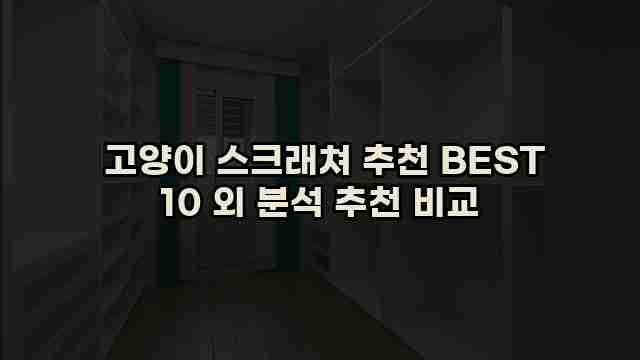 고양이 스크래쳐 추천 BEST 10 외 분석 추천 비교